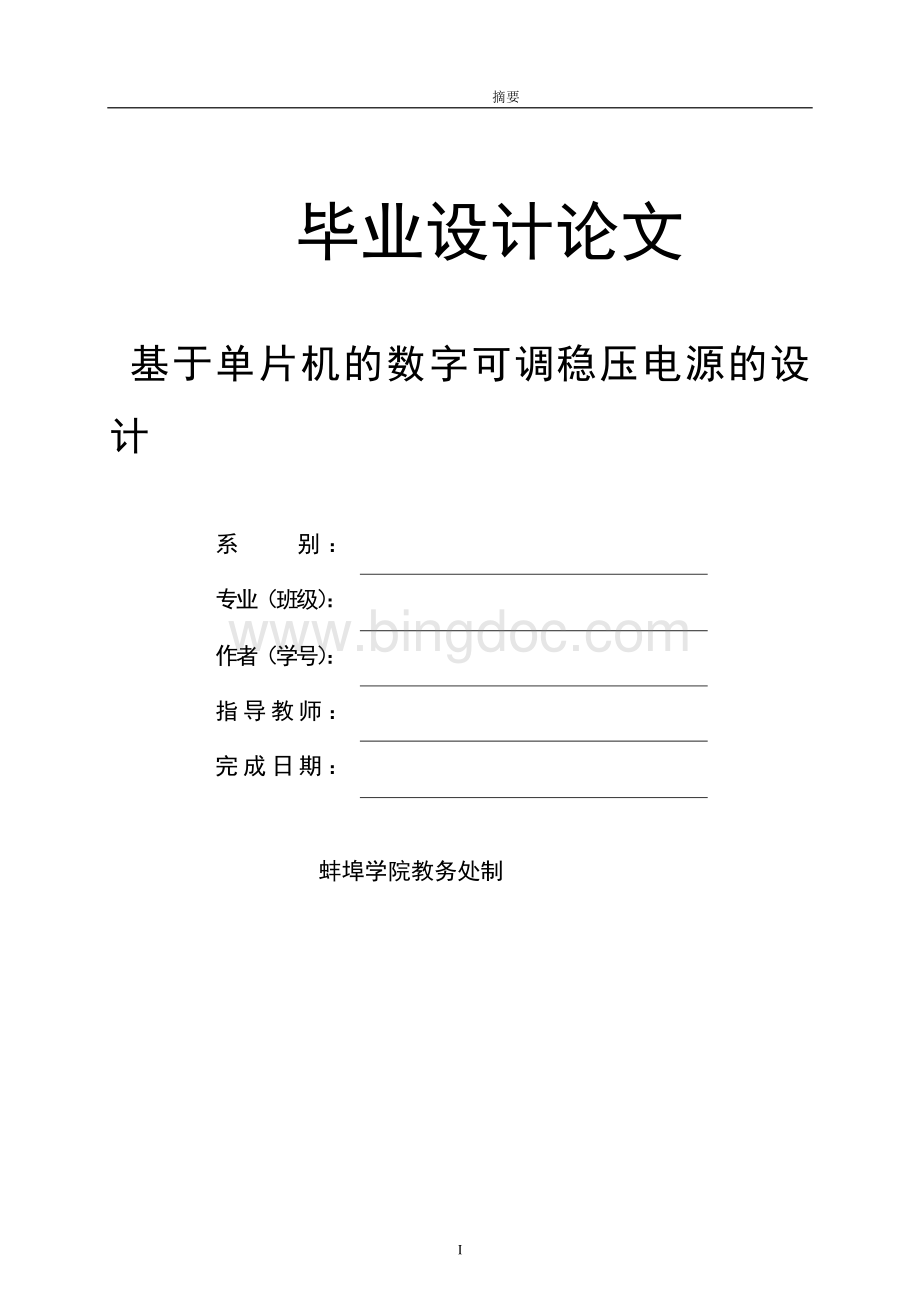 摘要

毕业设计论文

基于单片机的数字可调稳压电源的设计

系　　别：

专业（班级）：

www.bingdoc.com

作者（学号）：

指导教师：

完成日期：

蚌埠学院教务处制

I